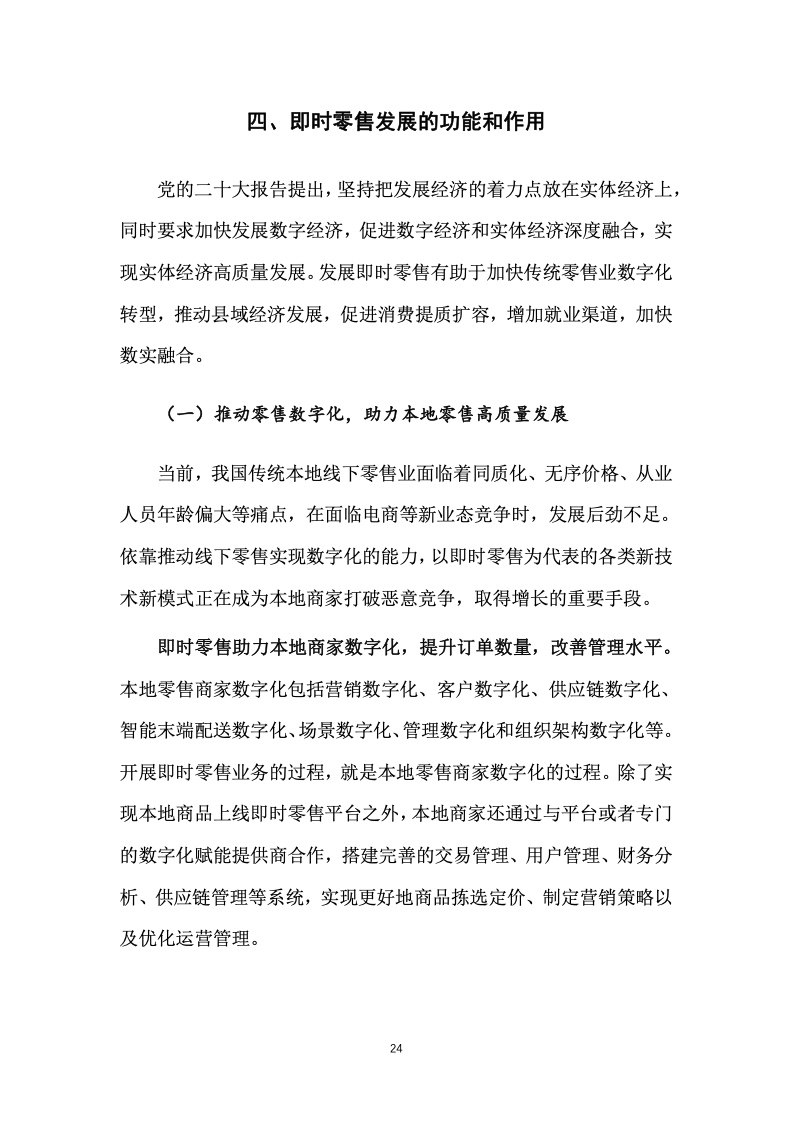 四、即时零售发展的功能和作用

党的二十大报告提出，坚持把发展经济的着力点放在实体经济上，同时要求加快发展数字经济，促进数字经济和实体经济深度融合，实现实体经济高质量发展。发展即时零售有助于加快传统零售业数字化转型，推动县域经济发展，促进消费提质扩容，增加就业渠道，加快数实融合。

（一）推动零售数字化，助力本地零售高质量发展

当前，我国传统本地线下零售业面临着同质化、无序价格、从业人员年龄偏大等痛点，在面临电商等新业态竞争时，发展后劲不足。依靠推动线下零售实现数字化的能力，以即时零售为代表的各类新技术新模式正在成为本地商家打破恶意竞争，取得增长的重要手段。

即时零售助力本地商家数字化，提升订单数量，改善管理水平。本地零售商家数字化包括营销数字化、客户数字化、供应链数字化、智能末端配送数字化、场景数字化、管理数字化和组织架构数字化等。开展即时零售业务的过程，就是本地零售商家数字化的过程。除了实现本地商品上线即时零售平台之外，本地商家还通过与平台或者专门的数字化赋能提供商合作，搭建完善的交易管理、用户管理、财务分析、供应链管理等系统，实现更好地商品拣选定价、制定营销策略以及优化运营管理。

24